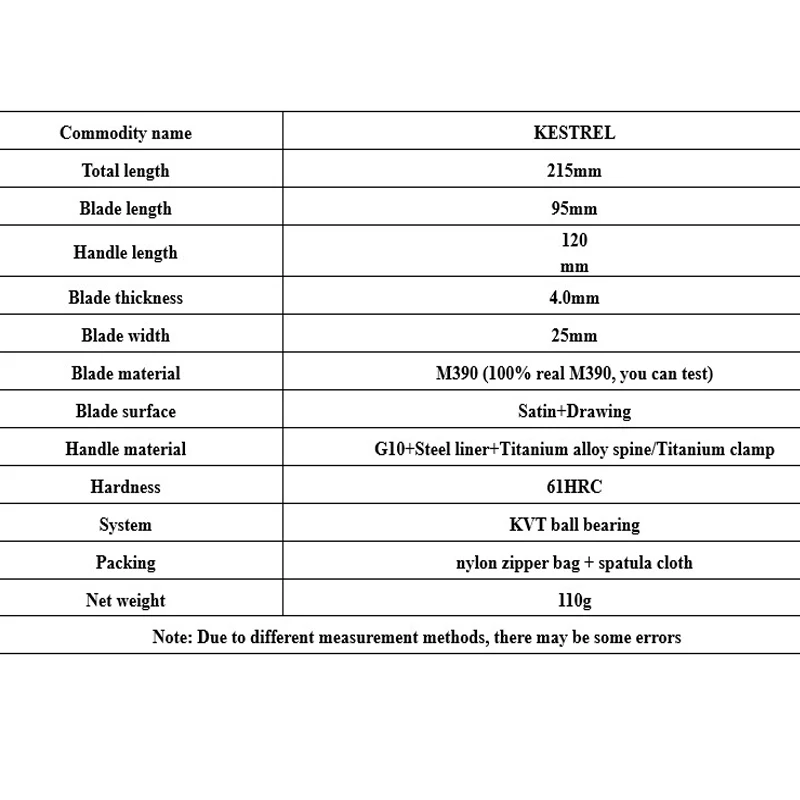 | Commodity name | KESTREL |
|---|---|
| Total length | 215mm |
| Blade length | 95mm |
| Handle length | 120 mm |
| Blade thickness | 4.0mm |
| Blade width | 25mm |
| Blade material | M390 (100% real M390, you can test) |
| Blade surface | Satin+Drawing |
| Handle material | G10+Steel liner+Titanium alloy spine/Titanium clamp |
| Hardness | 61HRC |
| System | KVT ball bearing |
| Packing | nylon zipper bag + spatula cloth |
| Net weight | 110g |

Note: Due to different measurement methods, there may be some errors